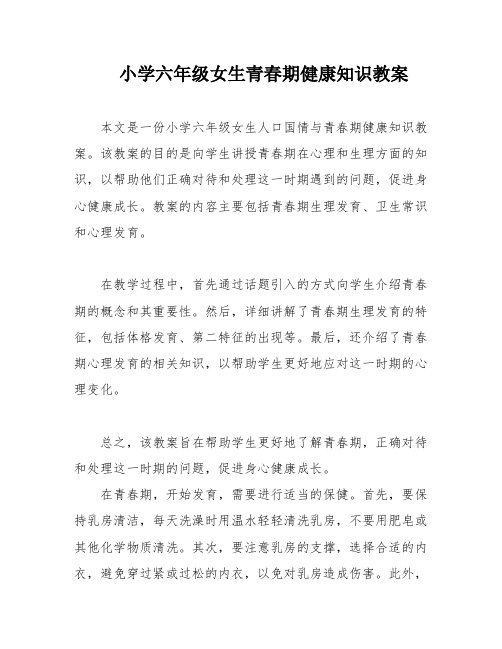 小学六年级女生青春期健康知识教案

本文是一份小学六年级女生人口国情与青春期健康知识教案。该教案的目的是向学生讲授青春期在心理和生理方面的知识，以帮助他们正确对待和处理这一时期遇到的问题，促进身心健康成长。教案的内容主要包括青春期生理发育、卫生常识和心理发育。

在教学过程中，首先通过话题引入的方式向学生介绍青春期的概念和其重要性。然后，详细讲解了青春期生理发育的特征，包括体格发育、第二特征的出现等。最后，还介绍了青春期心理发育的相关知识，以帮助学生更好地应对这一时期的心理变化。

总之，该教案旨在帮助学生更好地了解青春期，正确对待和处理这一时期的问题，促进身心健康成长。

在青春期，开始发育，需要进行适当的保健。首先，要保持乳房清洁，每天洗澡时用温水轻轻清洗乳房，不要用肥皂或其他化学物质清洗。其次，要注意乳房的支撑，选择合适的内衣，避免穿过紧或过松的内衣，以免对乳房造成伤害。此外，